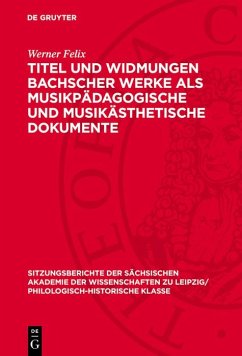 DE GRUYTER

Werner Felix

TITEL UND WIDMUNGEN BACHSCHER WERKE ALS MUSIKPÄDAGOGISCHE UND MUSIKÄSTHETISCHE DOKUMENTE

SITZUNGSBERICHTE DER SÄCHSISCHEN AKADEMIE DER WISSENSCHAFTEN ZU LEIPZIG/ PHILOLOGISCH-HISTORISCHE KLASSE

DE G